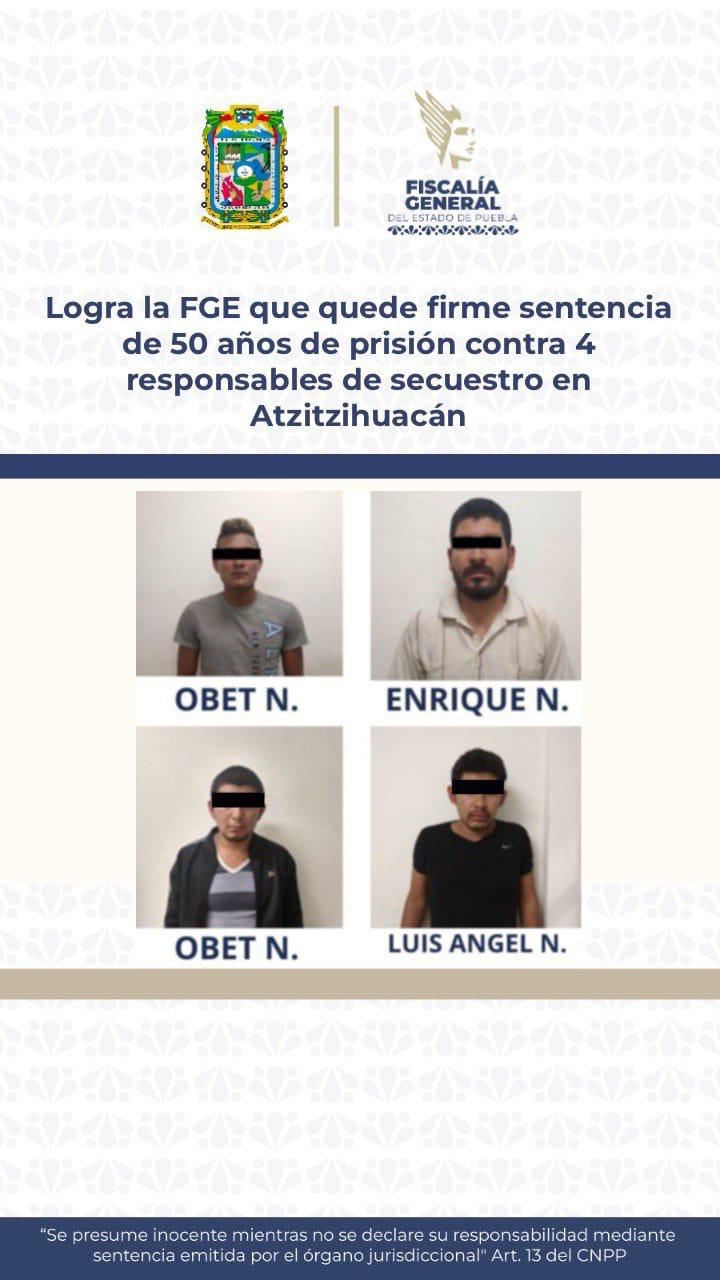 FISCALÍA GENERAL DEL ESTADO DE PUEBLA

Logra la FGE que quede firme sentencia de 50 años de prisión contra 4 responsables de secuestro en Atzitzihuacán

OBET N.

ENRIQUE N.

OBET N.

LUIS ANGEL N.

"Se presume inocente mientras no se declare su responsabilidad mediante sentencia emitida por el órgano jurisdiccional" Art. 13 del CNPP